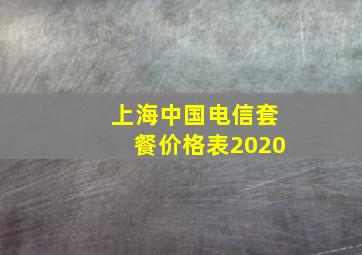 上海中国电信套餐价格表2020